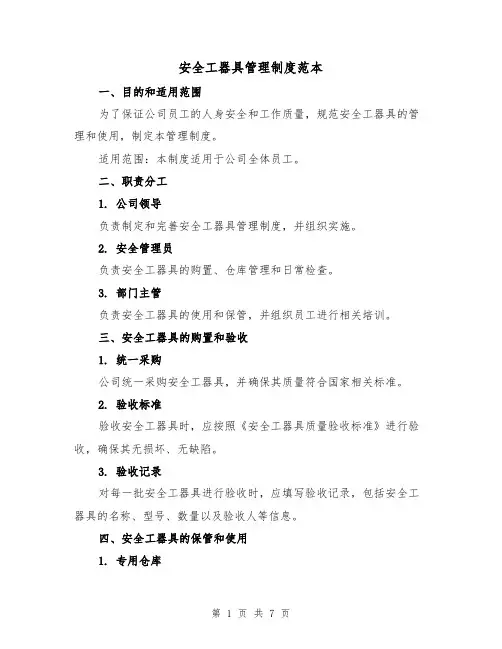 安全工器具管理制度范本

一、目的和适用范围

为了保证公司员工的人身安全和工作质量，规范安全工器具的管理和使用，制定本管理制度。

适用范围：本制度适用于公司全体员工。

二、职责分工

1. 公司领导

负责制定和完善安全工器具管理制度，并组织实施。

2. 安全管理员

负责安全工器具的购置、仓库管理和日常检查。

3. 部门主管

负责安全工器具的使用和保管，并组织员工进行相关培训。

三、安全工器具的购置和验收

1. 统一采购

公司统一采购安全工器具，并确保其质量符合国家相关标准。

2. 验收标准

验收安全工器具时，应按照《安全工器具质量验收标准》进行验收，确保其无损坏、无缺陷。

3. 验收记录

对每一批安全工器具进行验收时，应填写验收记录，包括安全工器具的名称、型号、数量以及验收人等信息。

四、安全工器具的保管和使用

1. 专用仓库

第 1 页 共 7 页